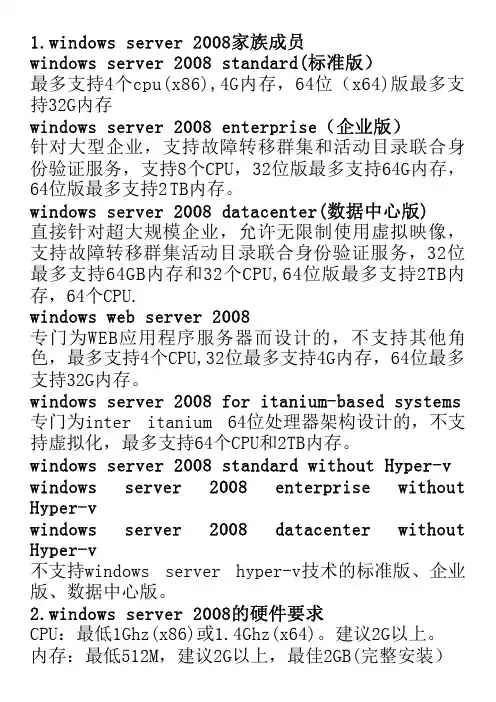 1.windows server 2008家族成员
windows server 2008 standard(标准版)
最多支持4个cpu(x86),4G内存，64位（x64)版最多支持32G内存
windows server 2008 enterprise（企业版）
针对大型企业，支持故障转移群集和活动目录联合身份验证服务，支持8个CPU，32位版最多支持64G内存，64位版最多支持2TB内存。
windows server 2008 datacenter(数据中心版)
直接针对超大规模企业，允许无限制使用虚拟映像，支持故障转移群集活动目录联合身份验证服务，32位最多支持64GB内存和32个CPU,64位版最多支持2TB内存，64个CPU.
windows web server 2008
专门为WEB应用程序服务器而设计的，不支持其他角色，最多支持4个CPU,32位最多支持4G内存，64位最多支持32G内存。
windows server 2008 for itanium-based systems
专门为inter itanium 64位处理器架构设计的，不支持虚拟化，最多支持64个CPU和2TB内存。
windows server 2008 standard without Hyper-v
windows server 2008 enterprise without Hyper-v
windows server 2008 datacenter without Hyper-v
不支持windows server hyper-v技术的标准版、企业版、数据中心版。
2.windows server 2008的硬件要求
CPU：最低1Ghz(x86)或1.4Ghz(x64)。建议2G以上。
内存：最低512M，建议2G以上，最佳2GB(完整安装)